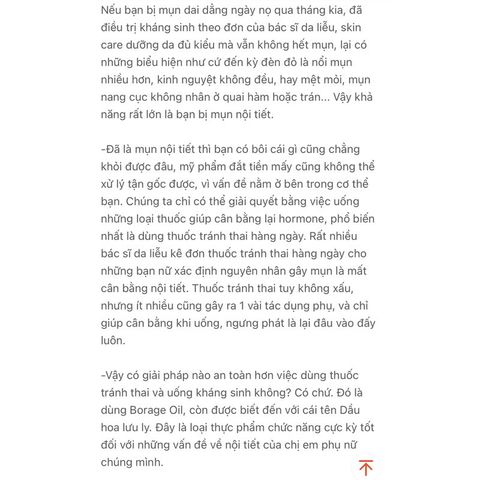 Nếu bạn bị mụn dai dẳng ngày nọ qua tháng kia, đã điều trị kháng sinh theo đơn của bác sĩ da liễu, skin care dưỡng da đủ kiểu mà vẫn không hết mụn, lại có những biểu hiện như cứ đến kỳ đèn đỏ là nổi mụn nhiều hơn, kinh nguyệt không đều, hay mệt mỏi, mụn nang cục không nhân ở quai hàm hoặc trán... Vậy khả năng rất lớn là bạn bị mụn nội tiết.

-Đã là mụn nội tiết thì bạn có bôi cái gì cũng chẳng khỏi được đâu, mỹ phẩm đắt tiền mấy cũng không thể xử lý tận gốc được, vì vấn đề nằm ở bên trong cơ thể bạn. Chúng ta chỉ có thể giải quyết bằng việc uống những loại thuốc giúp cân bằng lại hormone, phổ biến nhất là dùng thuốc tránh thai hàng ngày. Rất nhiều bác sĩ da liễu kê đơn thuốc tránh thai hàng ngày cho những bạn nữ xác định nguyên nhân gây mụn là mất cân bằng nội tiết. Thuốc tránh thai tuy không xấu, nhưng ít nhiều cũng gây ra 1 vài tác dụng phụ, và chỉ giúp cân bằng khi uống, ngưng phát là lại đâu vào đấy luôn.

-Vậy có giải pháp nào an toàn hơn việc dùng thuốc tránh thai và uống kháng sinh không? Có chứ. Đó là dùng Borage Oil, còn được biết đến với cái tên Dầu hoa lưu ly. Đây là loại thực phẩm chức năng cực kỳ tốt đối với những vấn đề về nội tiết của chị em phụ nữ chúng mình.